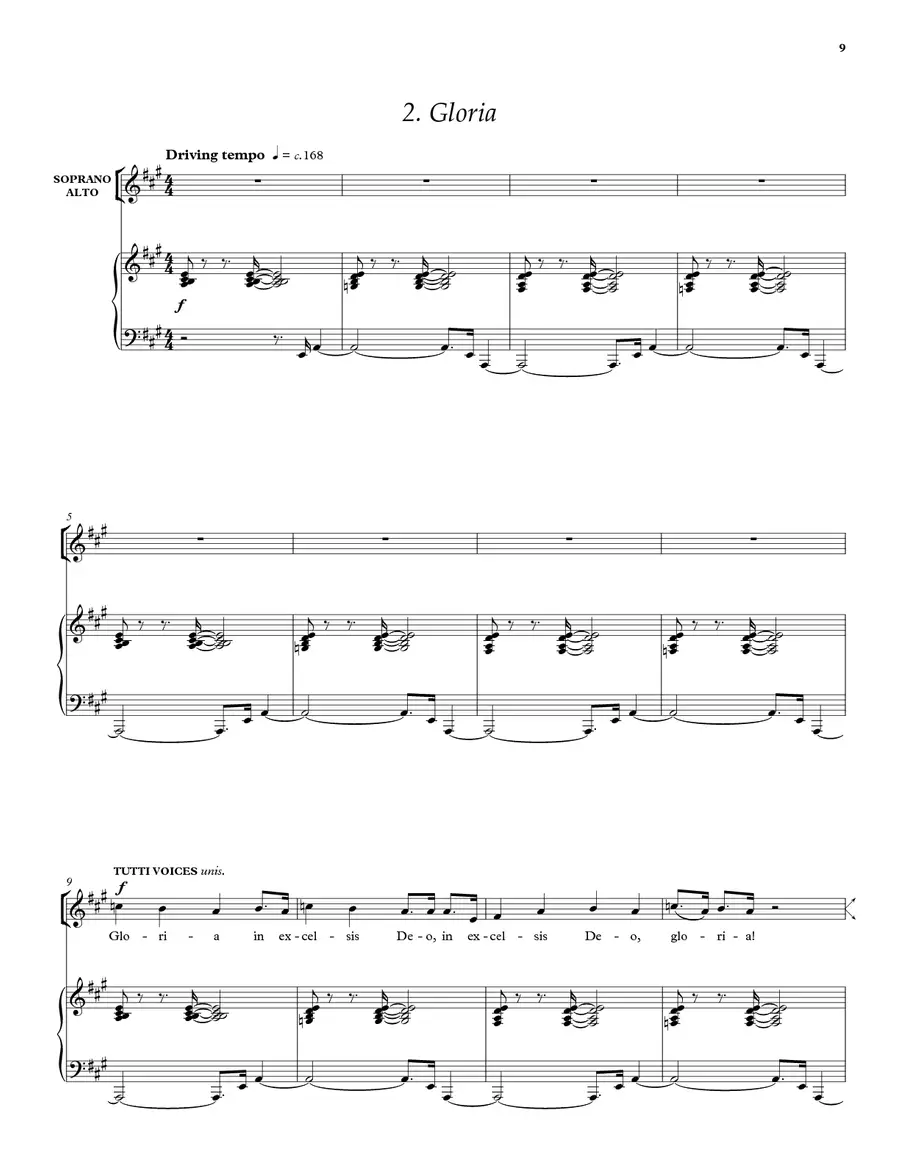 9

2. Gloria

Driving tempo ♩ = c.168

SOPRANO
ALTO

f

5

9

TUTTI VOICES unis.

f

Glo - ri - a in ex - cel - sis De - o, in ex - cel - sis De - o, glo - ri - a!